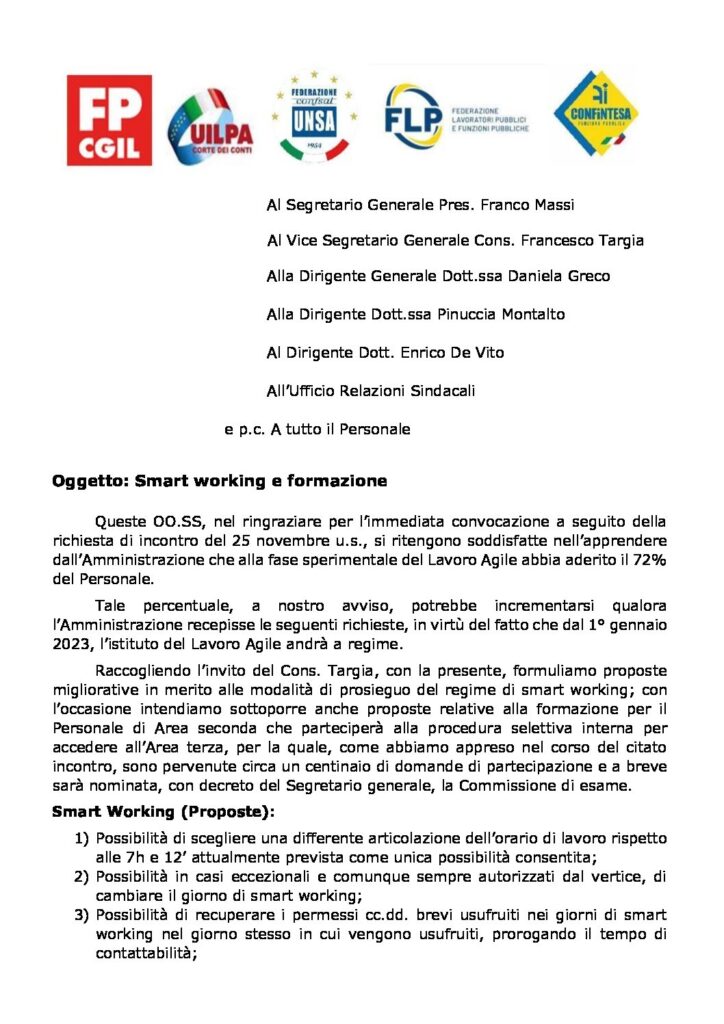 FP CGIL

UILPA CORTE DEI CONTI

FEDERAZIONE confsal UNSA 1954

FLP FEDERAZIONE LAVORATORI PUBBLICI E FUNZIONI PUBBLICHE

CONFINTESA FUNZIONE PUBBLICA

Al Segretario Generale Pres. Franco Massi

Al Vice Segretario Generale Cons. Francesco Targia

Alla Dirigente Generale Dott.ssa Daniela Greco

Alla Dirigente Dott.ssa Pinuccia Montalto

Al Dirigente Dott. Enrico De Vito

All'Ufficio Relazioni Sindacali

e p.c. A tutto il Personale

Oggetto: Smart working e formazione

Queste OO.SS, nel ringraziare per l'immediata convocazione a seguito della richiesta di incontro del 25 novembre u.s., si ritengono soddisfatte nell'apprendere dall'Amministrazione che alla fase sperimentale del Lavoro Agile abbia aderito il 72% del Personale.

Tale percentuale, a nostro avviso, potrebbe incrementarsi qualora l'Amministrazione recepisse le seguenti richieste, in virtù del fatto che dal 1° gennaio 2023, l'istituto del Lavoro Agile andrà a regime.

Raccogliendo l'invito del Cons. Targia, con la presente, formuliamo proposte migliorative in merito alle modalità di prosieguo del regime di smart working; con l'occasione intendiamo sottoporre anche proposte relative alla formazione per il Personale di Area seconda che parteciperà alla procedura selettiva interna per accedere all'Area terza, per la quale, come abbiamo appreso nel corso del citato incontro, sono pervenute circa un centinaio di domande di partecipazione e a breve sarà nominata, con decreto del Segretario generale, la Commissione di esame.

Smart Working (Proposte):

1) Possibilità di scegliere una differente articolazione dell'orario di lavoro rispetto alle 7h e 12' attualmente prevista come unica possibilità consentita;
2) Possibilità in casi eccezionali e comunque sempre autorizzati dal vertice, di cambiare il giorno di smart working;
3) Possibilità di recuperare i permessi cc.dd. brevi usufruiti nei giorni di smart working nel giorno stesso in cui vengono usufruiti, prorogando il tempo di contattabilità;